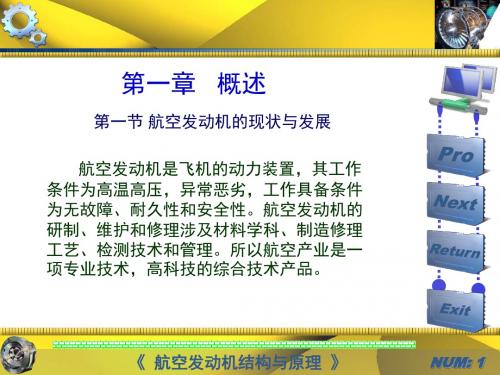 第一章 概述

第一节 航空发动机的现状与发展

航空发动机是飞机的动力装置，其工作条件为高温高压，异常恶劣，工作具备条件为无故障、耐久性和安全性。航空发动机的研制、维护和修理涉及材料学科、制造修理工艺、检测技术和管理。所以航空产业是一项专业技术，高科技的综合技术产品。

Pro

Next

Return

Exit

《 航空发动机结构与原理 》

NUM: 1